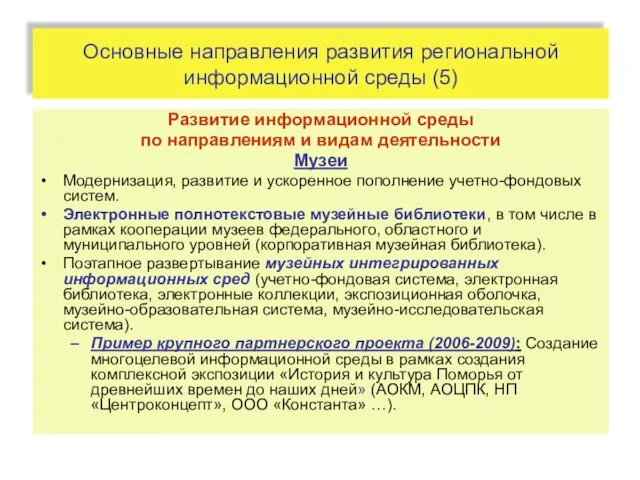 Основные направления развития региональной информационной среды (5)

Развитие информационной среды по направлениям и видам деятельности

Музеи

• Модернизация, развитие и ускоренное пополнение учетно-фондовых систем.
• Электронные полнотекстовые музейные библиотеки, в том числе в рамках кооперации музеев федерального, областного и муниципального уровней (корпоративная музейная библиотека).
• Поэтапное развертывание музейных интегрированных информационных сред (учетно-фондовая система, электронная библиотека, электронные коллекции, экспозиционная оболочка, музейно-образовательная система, музейно-исследовательская система).
– Пример крупного партнерского проекта (2006-2009): Создание многоцелевой информационной среды в рамках создания комплексной экспозиции «История и культура Поморья от древнейших времен до наших дней» (АОКМ, АОЦПК, НП «Центроконцепт», ООО «Константа» …).